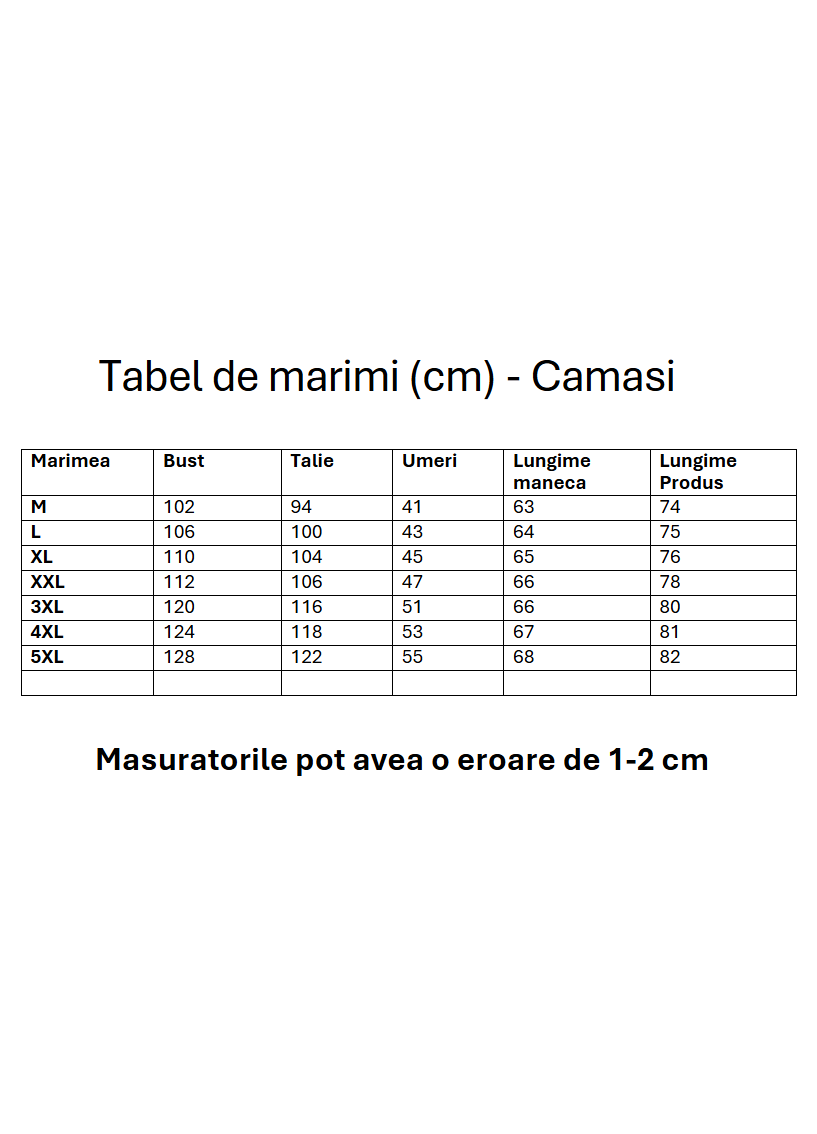 Tabel de marimi (cm) - Camasi

| Marimea | Bust | Talie | Umeri | Lungime maneca | Lungime Produs |
|---|---|---|---|---|---|
| M | 102 | 94 | 41 | 63 | 74 |
| L | 106 | 100 | 43 | 64 | 75 |
| XL | 110 | 104 | 45 | 65 | 76 |
| XXL | 112 | 106 | 47 | 66 | 78 |
| 3XL | 120 | 116 | 51 | 66 | 80 |
| 4XL | 124 | 118 | 53 | 67 | 81 |
| 5XL | 128 | 122 | 55 | 68 | 82 |
| | | | | | |

Masuratorile pot avea o eroare de 1-2 cm